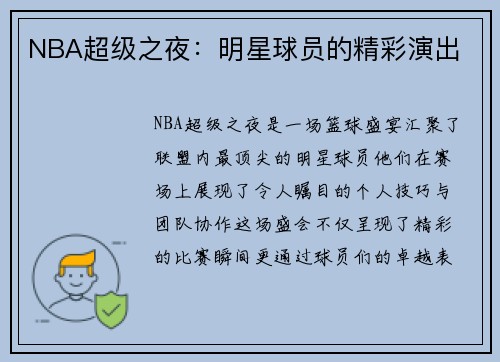 NBA超级之夜：明星球员的精彩演出

NBA超级之夜是一场篮球盛宴汇聚了联盟内最顶尖的明星球员他们在赛场上展现了令人瞩目的个人技巧与团队协作这场盛会不仅呈现了精彩的比赛瞬间更通过球员们的卓越表